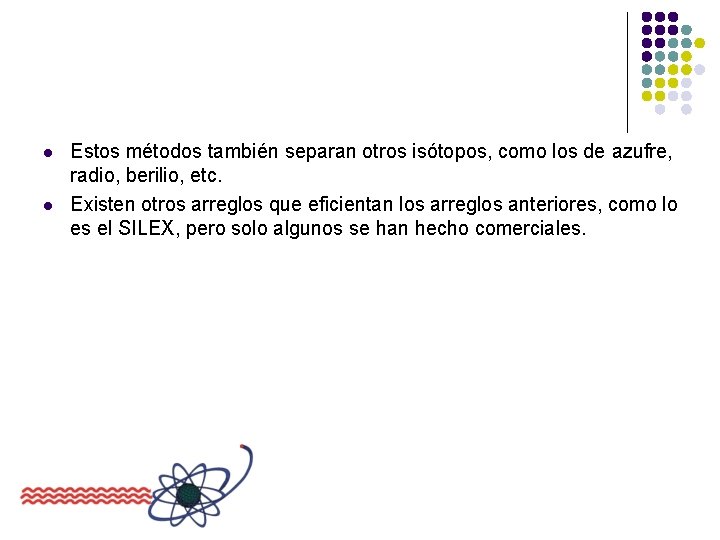 • Estos métodos también separan otros isótopos, como los de azufre, radio, berilio, etc.
• Existen otros arreglos que eficientan los arreglos anteriores, como lo es el SILEX, pero solo algunos se han hecho comerciales.